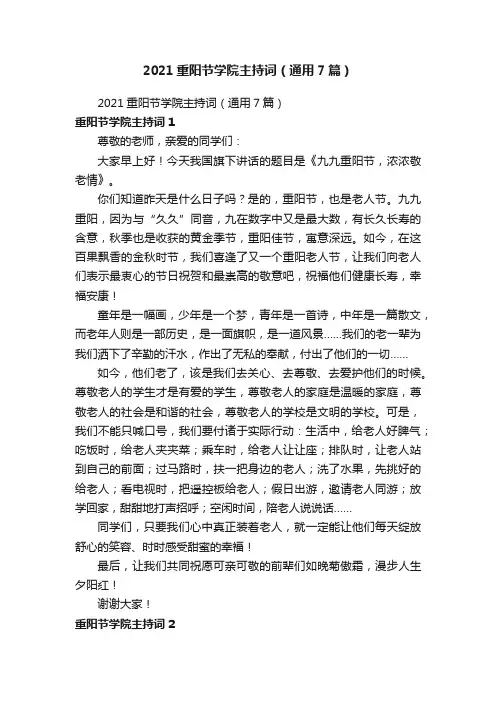 2021 重阳节学院主持词（通用 7 篇）

2021 重阳节学院主持词（通用 7 篇）

重阳节学院主持词 1

尊敬的老师，亲爱的同学们：

大家早上好！今天我国旗下讲话的题目是《九九重阳节，浓浓敬老情》。

你们知道昨天是什么日子吗？是的，重阳节，也是老人节。九九重阳，因为与“久久”同音，九在数字中又是最大数，有长久长寿的含意，秋季也是收获的黄金季节，重阳佳节，寓意深远。如今，在这百果飘香的金秋时节，我们喜逢了又一个重阳老人节，让我们向老人们表示最衷心的节日祝贺和最崇高的敬意吧，祝福他们健康长寿，幸福安康！

童年是一幅画，少年是一个梦，青年是一首诗，中年是一篇散文，而老年人则是一部历史，是一面旗帜，是一道风景……我们的老一辈为我们洒下了辛勤的汗水，作出了无私的奉献，付出了他们的一切……

如今，他们老了，该是我们去关心、去尊敬、去爱护他们的时候。尊敬老人的学生才是有爱的学生，尊敬老人的家庭是温暖的家庭，尊敬老人的社会是和谐的社会，尊敬老人的学校是文明的学校。可是，我们不能只喊口号，我们要付诸于实际行动：生活中，给老人好脾气；吃饭时，给老人夹夹菜；乘车时，给老人让让座；排队时，让老人站到自己的前面；过马路时，扶一把身边的老人；洗了水果，先挑好的给老人；看电视时，把遥控板给老人；假日出游，邀请老人同游；放学回家，甜甜地打声招呼；空闲时间，陪老人说说话……

同学们，只要我们心中真正装着老人，就一定能让他们每天绽放舒心的笑容、时时感受甜蜜的幸福！

最后，让我们共同祝愿可亲可敬的前辈们如晚菊傲霜，漫步人生夕阳红！

谢谢大家！

重阳节学院主持词 2